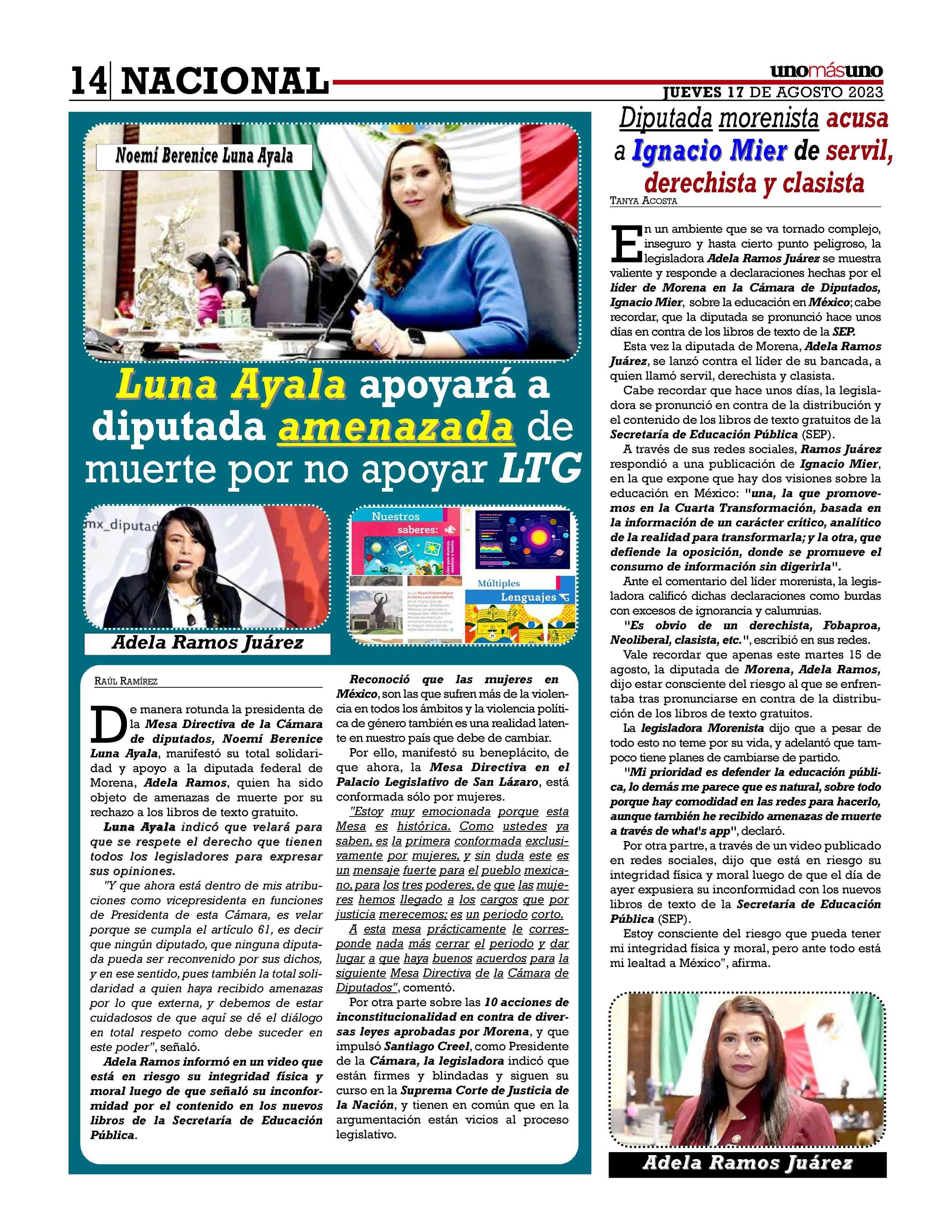 14 NACIONAL

unomásuno
JUEVES 17 DE AGOSTO 2023

Noemí Berenice Luna Ayala

Luna Ayala apoyará a diputada amenazada de muerte por no apoyar LTG

mx_diputad

Adela Ramos Juárez

Nuestros saberes:

Múltiples Lenguajes

RAÚL RAMÍREZ

De manera rotunda la presidenta de la Mesa Directiva de la Cámara de diputados, Noemí Berenice Luna Ayala, manifestó su total solidaridad y apoyo a la diputada federal de Morena, Adela Ramos, quien ha sido objeto de amenazas de muerte por su rechazo a los libros de texto gratuito.

Luna Ayala indicó que velará para que se respete el derecho que tienen todos los legisladores para expresar sus opiniones.

"Y que ahora está dentro de mis atribuciones como vicepresidenta en funciones de Presidenta de esta Cámara, es velar porque se cumpla el artículo 61, es decir que ningún diputado, que ninguna diputada pueda ser reconvenido por sus dichos, y en ese sentido, pues también la total solidaridad a quien haya recibido amenazas por lo que externa, y debemos de estar cuidadosos de que aquí se dé el diálogo en total respeto como debe suceder en este poder", señaló.

Adela Ramos informó en un video que está en riesgo su integridad física y moral luego de que señaló su inconformidad por el contenido en los nuevos libros de la Secretaría de Educación Pública.

Reconoció que las mujeres en México, son las que sufren más de la violencia en todos los ámbitos y la violencia política de género también es una realidad latente en nuestro país que debe de cambiar.

Por ello, manifestó su beneplácito, de que ahora, la Mesa Directiva en el Palacio Legislativo de San Lázaro, está conformada sólo por mujeres.

"Estoy muy emocionada porque esta Mesa es histórica. Como ustedes ya saben, es la primera conformada exclusivamente por mujeres, y sin duda este es un mensaje fuerte para el pueblo mexicano, para los tres poderes, de que las mujeres hemos llegado a los cargos que por justicia merecemos; es un periodo corto.

A esta mesa prácticamente le corresponde nada más cerrar el periodo y dar lugar a que haya buenos acuerdos para la siguiente Mesa Directiva de la Cámara de Diputados", comentó.

Por otra parte sobre las 10 acciones de inconstitucionalidad en contra de diversas leyes aprobadas por Morena, y que impulsó Santiago Creel, como Presidente de la Cámara, la legisladora indicó que están firmes y blindadas y siguen su curso en la Suprema Corte de Justicia de la Nación, y tienen en común que en la argumentación están vicios al proceso legislativo.

Diputada morenista acusa a Ignacio Mier de servil, derechista y clasista

TANYA ACOSTA

En un ambiente que se va tornado complejo, inseguro y hasta cierto punto peligroso, la legisladora Adela Ramos Juárez se muestra valiente y responde a declaraciones hechas por el líder de Morena en la Cámara de Diputados, Ignacio Mier, sobre la educación en México; cabe recordar, que la diputada se pronunció hace unos días en contra de los libros de texto de la SEP.

Esta vez la diputada de Morena, Adela Ramos Juárez, se lanzó contra el líder de su bancada, a quien llamó servil, derechista y clasista.

Cabe recordar que hace unos días, la legisladora se pronunció en contra de la distribución y el contenido de los libros de texto gratuitos de la Secretaría de Educación Pública (SEP).

A través de sus redes sociales, Ramos Juárez respondió a una publicación de Ignacio Mier, en la que expone que hay dos visiones sobre la educación en México: "una, la que promovemos en la Cuarta Transformación, basada en la información de un carácter crítico, analítico de la realidad para transformarla; y la otra, que defiende la oposición, donde se promueve el consumo de información sin digerirla".

Ante el comentario del líder morenista, la legisladora calificó dichas declaraciones como burdas con excesos de ignorancia y calumnias.

"Es obvio de un derechista, Fobaproa, Neoliberal, clasista, etc.", escribió en sus redes.

Vale recordar que apenas este martes 15 de agosto, la diputada de Morena, Adela Ramos, dijo estar consciente del riesgo al que se enfrentaba tras pronunciarse en contra de la distribución de los libros de texto gratuitos.

La legisladora Morenista dijo que a pesar de todo esto no teme por su vida, y adelantó que tampoco tiene planes de cambiarse de partido.

"Mi prioridad es defender la educación pública, lo demás me parece que es natural, sobre todo porque hay comodidad en las redes para hacerlo, aunque también he recibido amenazas de muerte a través de what's app", declaró.

Por otra partre, a través de un video publicado en redes sociales, dijo que está en riesgo su integridad física y moral luego de que el día de ayer expusiera su inconformidad con los nuevos libros de texto de la Secretaría de Educación Pública (SEP).

Estoy consciente del riesgo que pueda tener mi integridad física y moral, pero ante todo está mi lealtad a México", afirma.

Adela Ramos Juárez